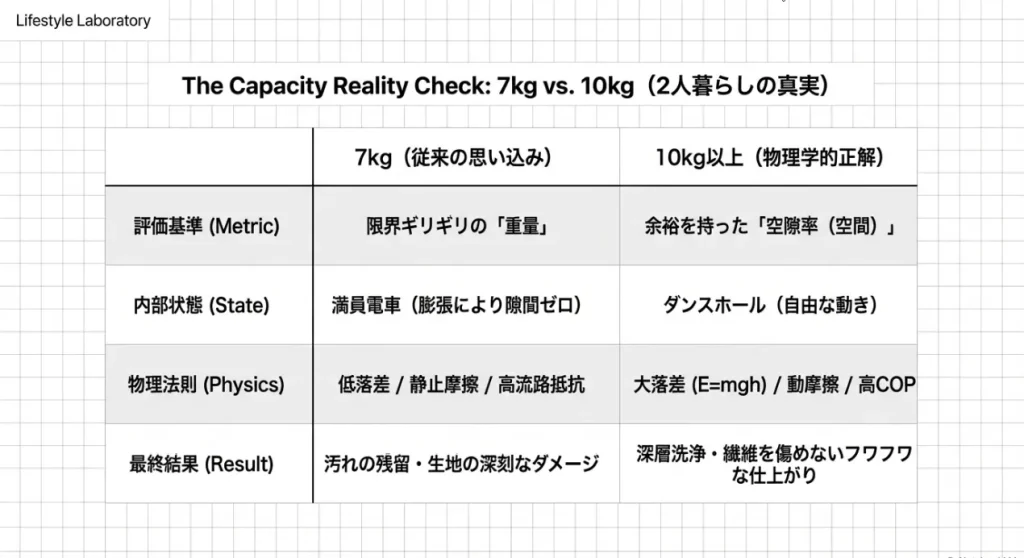 Lifestyle Laboratory

The Capacity Reality Check: 7kg vs. 10kg（2人暮らしの真実）

| | 7kg（従来の思い込み） | 10kg以上（物理学的正解） |
|---|---|---|
| 評価基準 (Metric) | 限界ギリギリの「重量」 | 余裕を持った「空隙率（空間）」 |
| 内部状態 (State) | 満員電車（膨張により隙間ゼロ） | ダンスホール（自由な動き） |
| 物理法則 (Physics) | 低落差 / 静止摩擦 / 高流路抵抗 | 大落差 (E=mgh) / 動摩擦 / 高COP |
| 最終結果 (Result) | 汚れの残留・生地の深刻なダメージ | 深層洗浄・繊維を傷めないフワフワな仕上がり |